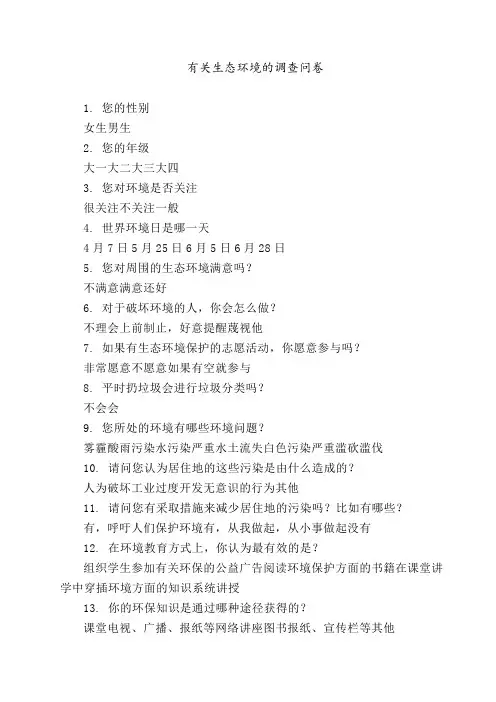 有关生态环境的调查问卷

1. 您的性别

女生男生

2. 您的年级

大一大二大三大四

3. 您对环境是否关注

很关注不关注一般

4. 世界环境日是哪一天

4月7日5月25日6月5日6月28日

5. 您对周围的生态环境满意吗？

不满意满意还好

6. 对于破坏环境的人，你会怎么做？

不理会上前制止，好意提醒蔑视他

7. 如果有生态环境保护的志愿活动，你愿意参与吗？

非常愿意不愿意如果有空就参与

8. 平时扔垃圾会进行垃圾分类吗？

不会会

9. 您所处的环境有哪些环境问题？

雾霾酸雨污染水污染严重水土流失白色污染严重滥砍滥伐

10. 请问您认为居住地的这些污染是由什么造成的？

人为破坏工业过度开发无意识的行为其他

11. 请问您有采取措施来减少居住地的污染吗？比如有哪些？

有，呼吁人们保护环境有，从我做起，从小事做起没有

12. 在环境教育方式上，你认为最有效的是？

组织学生参加有关环保的公益广告阅读环境保护方面的书籍在课堂讲学中穿插环境方面的知识系统讲授

13. 你的环保知识是通过哪种途径获得的？

课堂电视、广播、报纸等网络讲座图书报纸、宣传栏等其他